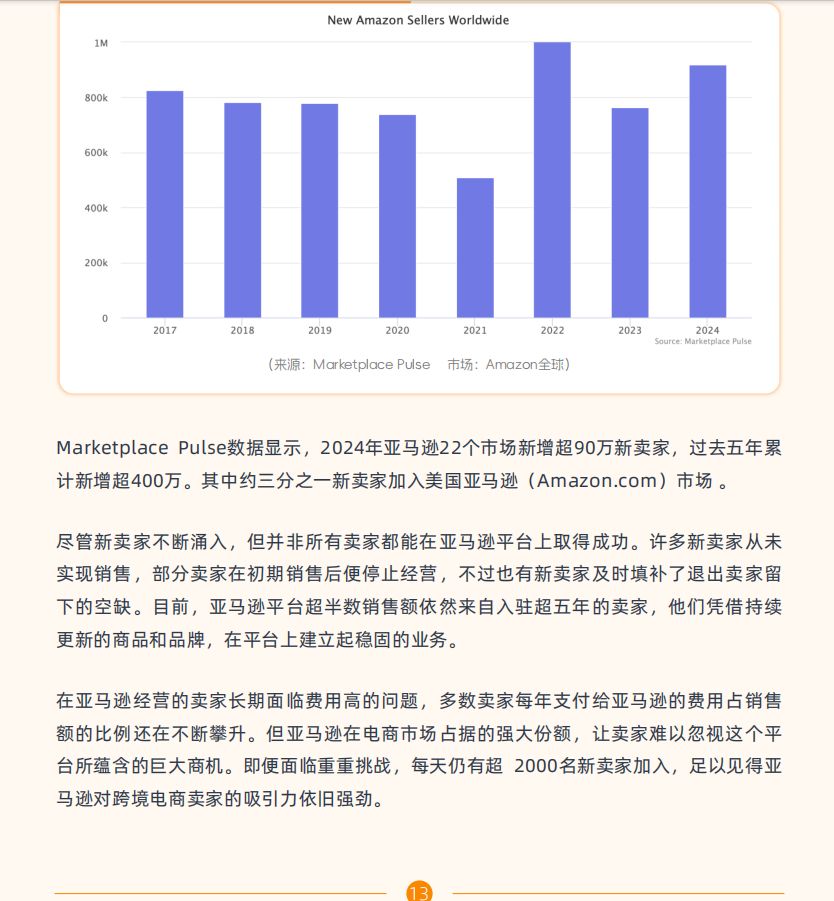 New Amazon Sellers Worldwide

1M
800k
600k
400k
200k
0

2017 2018 2019 2020 2021 2022 2023 2024

Source: Marketplace Pulse

（来源：Marketplace Pulse　市场：Amazon全球）

Marketplace Pulse数据显示，2024年亚马逊22个市场新增超90万新卖家，过去五年累计新增超400万。其中约三分之一新卖家加入美国亚马逊（Amazon.com）市场 。

尽管新卖家不断涌入，但并非所有卖家都能在亚马逊平台上取得成功。许多新卖家从未实现销售，部分卖家在初期销售后便停止经营，不过也有新卖家及时填补了退出卖家留下的空缺。目前，亚马逊平台超半数销售额依然来自入驻超五年的卖家，他们凭借持续更新的商品和品牌，在平台上建立起稳固的业务。

在亚马逊经营的卖家长期面临费用高的问题，多数卖家每年支付给亚马逊的费用占销售额的比例还在不断攀升。但亚马逊在电商市场占据的强大份额，让卖家难以忽视这个平台所蕴含的巨大商机。即便面临重重挑战，每天仍有超 2000名新卖家加入，足以见得亚马逊对跨境电商卖家的吸引力依旧强劲。

13